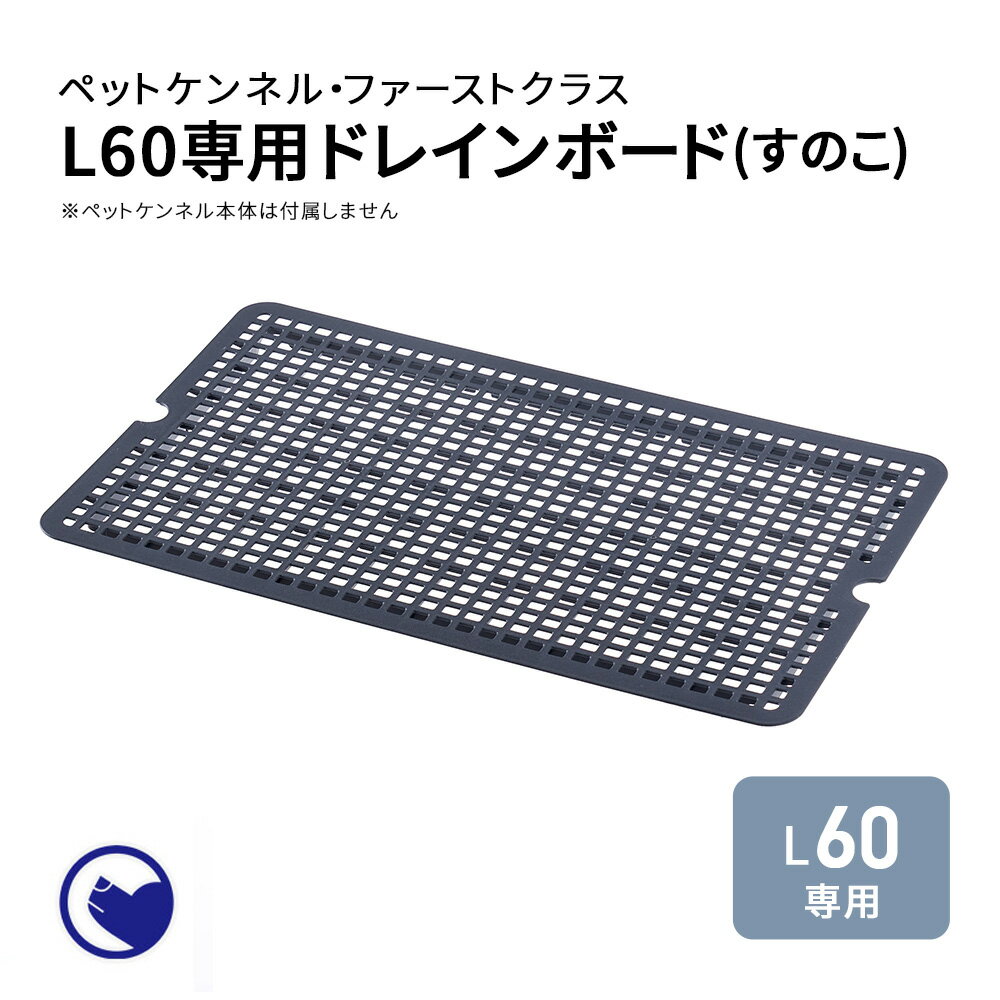 ペットケンネル・ファーストクラス
L60専用ドレインボード(すのこ)
※ペットケンネル本体は付属しません

L60
専用